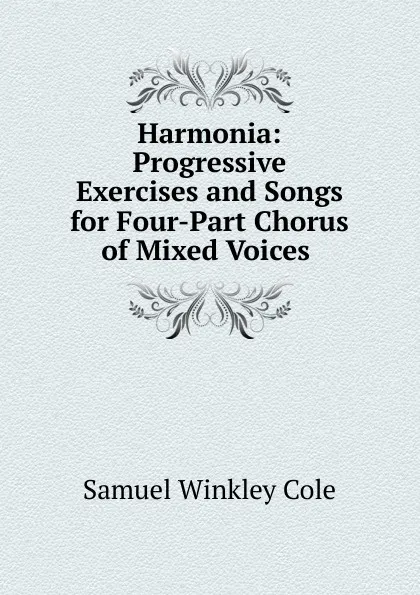 Harmonia: Progressive Exercises and Songs for Four-Part Chorus of Mixed Voices

Samuel Winkley Cole